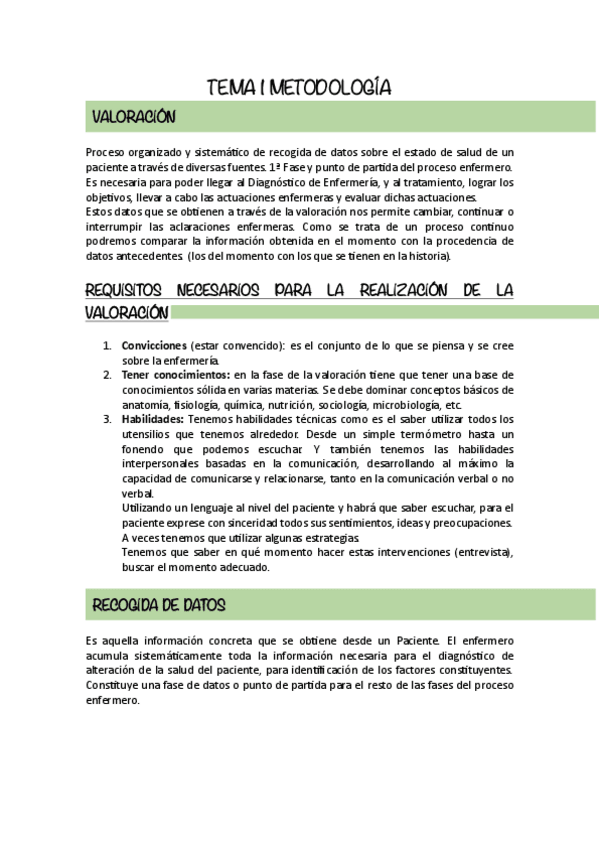 TEMA I METODOLOGÍA

VALORACIÓN

Proceso organizado y sistemático de recogida de datos sobre el estado de salud de un paciente a través de diversas fuentes. 1ª Fase y punto de partida del proceso enfermero. Es necesaria para poder llegar al Diagnóstico de Enfermería, y al tratamiento, lograr los objetivos, llevar a cabo las actuaciones enfermeras y evaluar dichas actuaciones.
Estos datos que se obtienen a través de la valoración nos permite cambiar, continuar o interrumpir las aclaraciones enfermeras. Como se trata de un proceso continuo podremos comparar la información obtenida en el momento con la procedencia de datos antecedentes. (los del momento con los que se tienen en la historia).

REQUISITOS NECESARIOS PARA LA REALIZACIÓN DE LA VALORACIÓN

1. **Convicciones** (estar convencido): es el conjunto de lo que se piensa y se cree sobre la enfermería.
2. **Tener conocimientos:** en la fase de la valoración tiene que tener una base de conocimientos sólida en varias materias. Se debe dominar conceptos básicos de anatomía, fisiología, química, nutrición, sociología, microbiología, etc.
3. **Habilidades:** Tenemos habilidades técnicas como es el saber utilizar todos los utensilios que tenemos alrededor. Desde un simple termómetro hasta un fonendo que podemos escuchar. Y también tenemos las habilidades interpersonales basadas en la comunicación, desarrollando al máximo la capacidad de comunicarse y relacionarse, tanto en la comunicación verbal o no verbal.
Utilizando un lenguaje al nivel del paciente y habrá que saber escuchar, para el paciente exprese con sinceridad todos sus sentimientos, ideas y preocupaciones.
A veces tenemos que utilizar algunas estrategias.
Tenemos que saber en qué momento hacer estas intervenciones (entrevista), buscar el momento adecuado.

RECOGIDA DE DATOS

Es aquella información concreta que se obtiene desde un Paciente. El enfermero acumula sistemáticamente toda la información necesaria para el diagnóstico de alteración de la salud del paciente, para identificación de los factores constituyentes. Constituye una fase de datos o punto de partida para el resto de las fases del proceso enfermero.